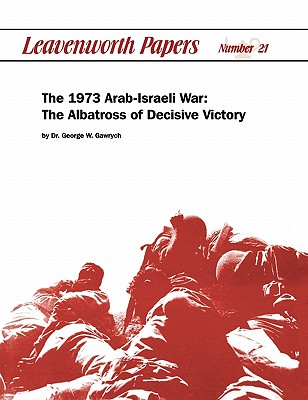 Leavenworth Papers Number 21

The 1973 Arab-Israeli War: The Albatross of Decisive Victory

by Dr. George W. Gawrych